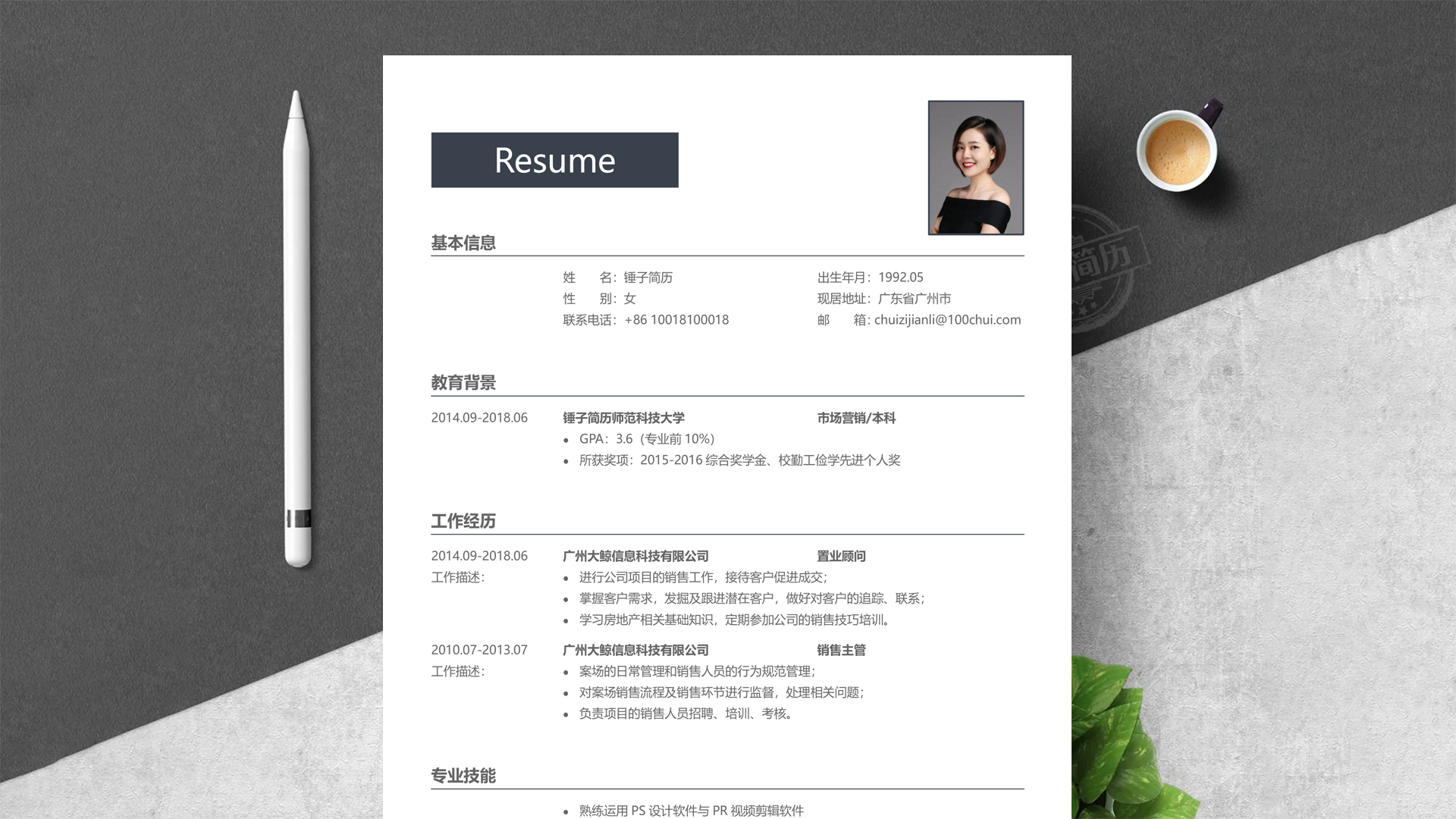 Resume

基本信息

姓　　名：锤子简历
性　　别：女
联系电话：+86 10018100018

出生年月：1992.05
现居地址：广东省广州市
邮　　箱：chuizijianli@100chui.com

教育背景

2014.09-2018.06　锤子简历师范科技大学　市场营销/本科
• GPA：3.6（专业前 10%）
• 所获奖项：2015-2016 综合奖学金、校勤工俭学先进个人奖

工作经历

2014.09-2018.06　广州大鲸信息科技有限公司　置业顾问
工作描述：
• 进行公司项目的销售工作，接待客户促进成交；
• 掌握客户需求，发掘及跟进潜在客户，做好对客户的追踪、联系；
• 学习房地产相关基础知识，定期参加公司的销售技巧培训。

2010.07-2013.07　广州大鲸信息科技有限公司　销售主管
工作描述：
• 案场的日常管理和销售人员的行为规范管理；
• 对案场销售流程及销售环节进行监督，处理相关问题；
• 负责项目的销售人员招聘、培训、考核。

专业技能

• 熟练运用 PS 设计软件与 PR 视频剪辑软件

简历